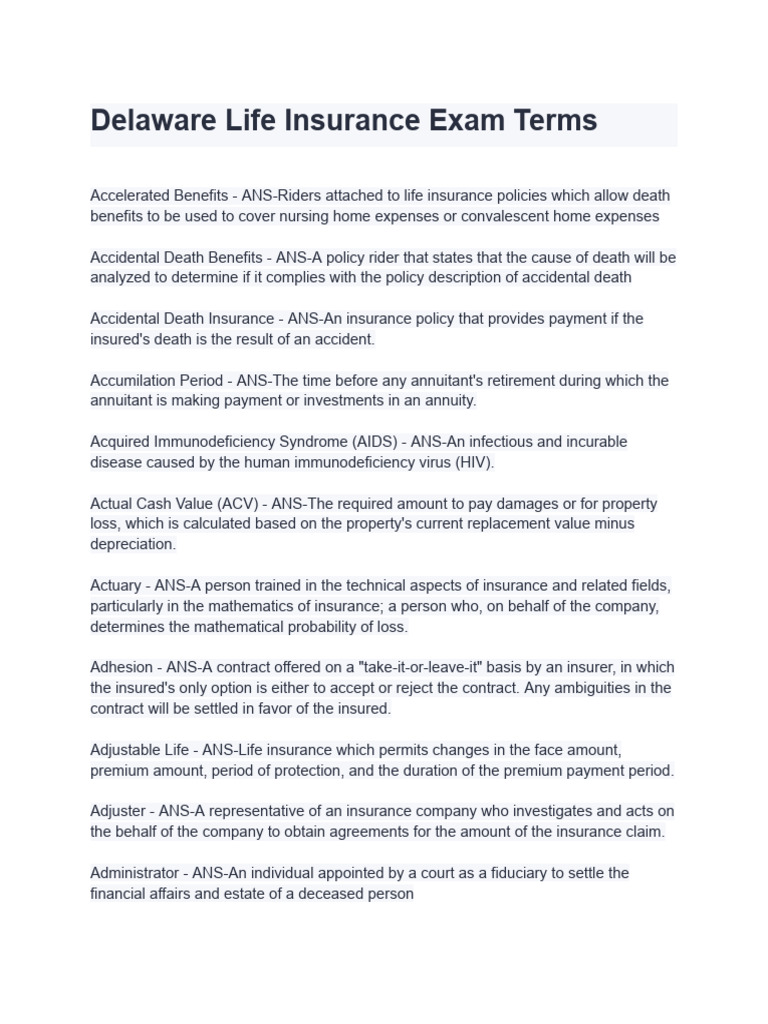 Delaware Life Insurance Exam Terms

Accelerated Benefits - ANS-Riders attached to life insurance policies which allow death benefits to be used to cover nursing home expenses or convalescent home expenses

Accidental Death Benefits - ANS-A policy rider that states that the cause of death will be analyzed to determine if it complies with the policy description of accidental death

Accidental Death Insurance - ANS-An insurance policy that provides payment if the insured's death is the result of an accident.

Accumilation Period - ANS-The time before any annuitant's retirement during which the annuitant is making payment or investments in an annuity.

Acquired Immunodeficiency Syndrome (AIDS) - ANS-An infectious and incurable disease caused by the human immunodeficiency virus (HIV).

Actual Cash Value (ACV) - ANS-The required amount to pay damages or for property loss, which is calculated based on the property's current replacement value minus depreciation.

Actuary - ANS-A person trained in the technical aspects of insurance and related fields, particularly in the mathematics of insurance; a person who, on behalf of the company, determines the mathematical probability of loss.

Adhesion - ANS-A contract offered on a "take-it-or-leave-it" basis by an insurer, in which the insured's only option is either to accept or reject the contract. Any ambiguities in the contract will be settled in favor of the insured.

Adjustable Life - ANS-Life insurance which permits changes in the face amount, premium amount, period of protection, and the duration of the premium payment period.

Adjuster - ANS-A representative of an insurance company who investigates and acts on the behalf of the company to obtain agreements for the amount of the insurance claim.

Administrator - ANS-An individual appointed by a court as a fiduciary to settle the financial affairs and estate of a deceased person